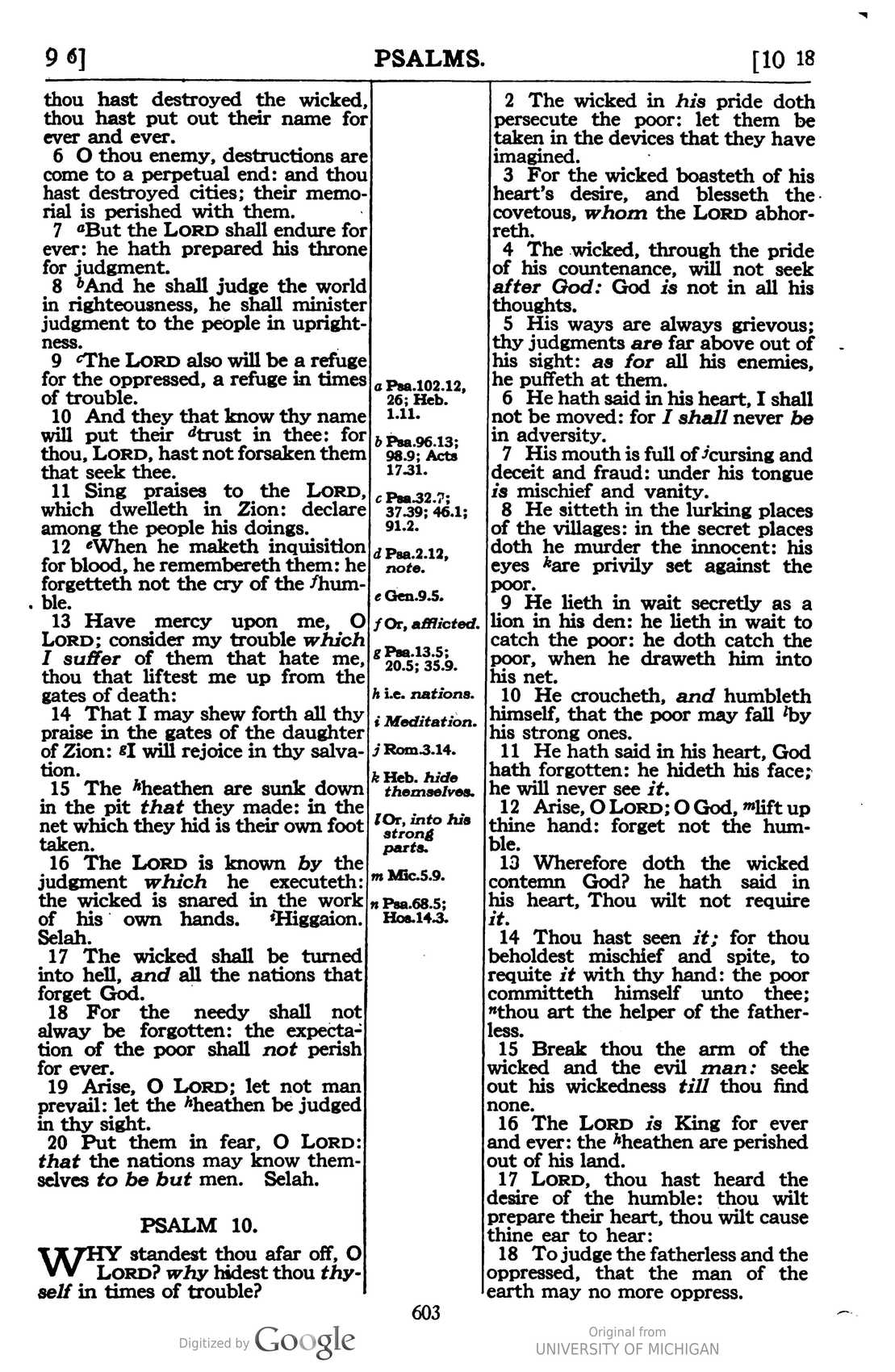 9 6]　PSALMS.　[10 18

thou hast destroyed the wicked, thou hast put out their name for ever and ever.

6 O thou enemy, destructions are come to a perpetual end: and thou hast destroyed cities; their memorial is perished with them.

7 $^{a}$But the LORD shall endure for ever: he hath prepared his throne for judgment.

8 $^{b}$And he shall judge the world in righteousness, he shall minister judgment to the people in uprightness.

9 $^{c}$The LORD also will be a refuge for the oppressed, a refuge in times of trouble.

10 And they that know thy name will put their $^{d}$trust in thee: for thou, LORD, hast not forsaken them that seek thee.

11 Sing praises to the LORD, which dwelleth in Zion: declare among the people his doings.

12 $^{e}$When he maketh inquisition for blood, he remembereth them: he forgetteth not the cry of the $^{f}$humble.

13 Have mercy upon me, O LORD; consider my trouble which I suffer of them that hate me, thou that liftest me up from the gates of death:

14 That I may shew forth all thy praise in the gates of the daughter of Zion: $^{g}$I will rejoice in thy salvation.

15 The $^{h}$heathen are sunk down in the pit that they made: in the net which they hid is their own foot taken.

16 The LORD is known by the judgment which he executeth: the wicked is snared in the work of his own hands. $^{i}$Higgaion. Selah.

17 The wicked shall be turned into hell, and all the nations that forget God.

18 For the needy shall not alway be forgotten: the expectation of the poor shall not perish for ever.

19 Arise, O LORD; let not man prevail: let the $^{h}$heathen be judged in thy sight.

20 Put them in fear, O LORD: that the nations may know themselves to be but men. Selah.

PSALM 10.

WHY standest thou afar off, O LORD? why hidest thou thyself in times of trouble?

a Psa.102.12, 26; Heb. 1.11.
b Psa.96.13; 98.9; Acts 17.31.
c Psa.32.7; 37.39; 46.1; 91.2.
d Psa.2.12, note.
e Gen.9.5.
f Or, afflicted.
g Psa.13.5; 20.5; 35.9.
h i.e. nations.
i Meditation.
j Rom.3.14.
k Heb. hide themselves.
l Or, into his strong parts.
m Mic.5.9.
n Psa.68.5; Hos.14.3.

2 The wicked in his pride doth persecute the poor: let them be taken in the devices that they have imagined.

3 For the wicked boasteth of his heart's desire, and blesseth the covetous, whom the LORD abhorreth.

4 The wicked, through the pride of his countenance, will not seek after God: God is not in all his thoughts.

5 His ways are always grievous; thy judgments are far above out of his sight: as for all his enemies, he puffeth at them.

6 He hath said in his heart, I shall not be moved: for I shall never be in adversity.

7 His mouth is full of $^{j}$cursing and deceit and fraud: under his tongue is mischief and vanity.

8 He sitteth in the lurking places of the villages: in the secret places doth he murder the innocent: his eyes $^{k}$are privily set against the poor.

9 He lieth in wait secretly as a lion in his den: he lieth in wait to catch the poor: he doth catch the poor, when he draweth him into his net.

10 He croucheth, and humbleth himself, that the poor may fall $^{l}$by his strong ones.

11 He hath said in his heart, God hath forgotten: he hideth his face; he will never see it.

12 Arise, O LORD; O God, $^{m}$lift up thine hand: forget not the humble.

13 Wherefore doth the wicked contemn God? he hath said in his heart, Thou wilt not require it.

14 Thou hast seen it; for thou beholdest mischief and spite, to requite it with thy hand: the poor committeth himself unto thee; $^{n}$thou art the helper of the fatherless.

15 Break thou the arm of the wicked and the evil man: seek out his wickedness till thou find none.

16 The LORD is King for ever and ever: the $^{h}$heathen are perished out of his land.

17 LORD, thou hast heard the desire of the humble: thou wilt prepare their heart, thou wilt cause thine ear to hear:

18 To judge the fatherless and the oppressed, that the man of the earth may no more oppress.

603

Digitized by Google　Original from UNIVERSITY OF MICHIGAN